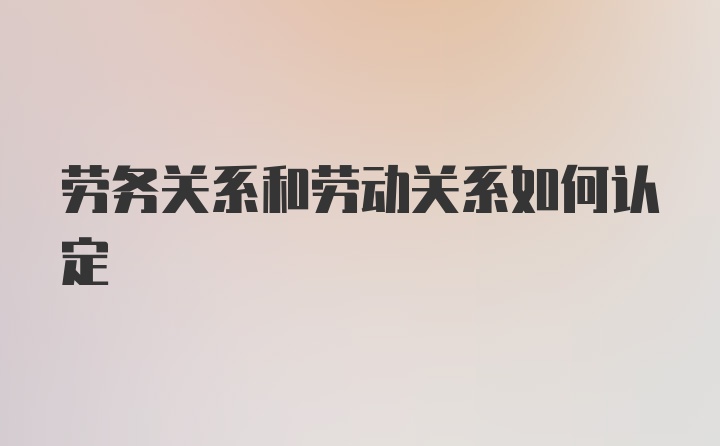 劳务关系和劳动关系如何认定